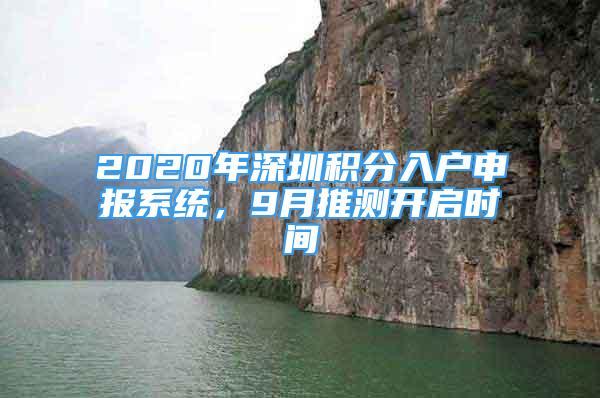 2020年深圳积分入户申报系统，9月推测开启时间